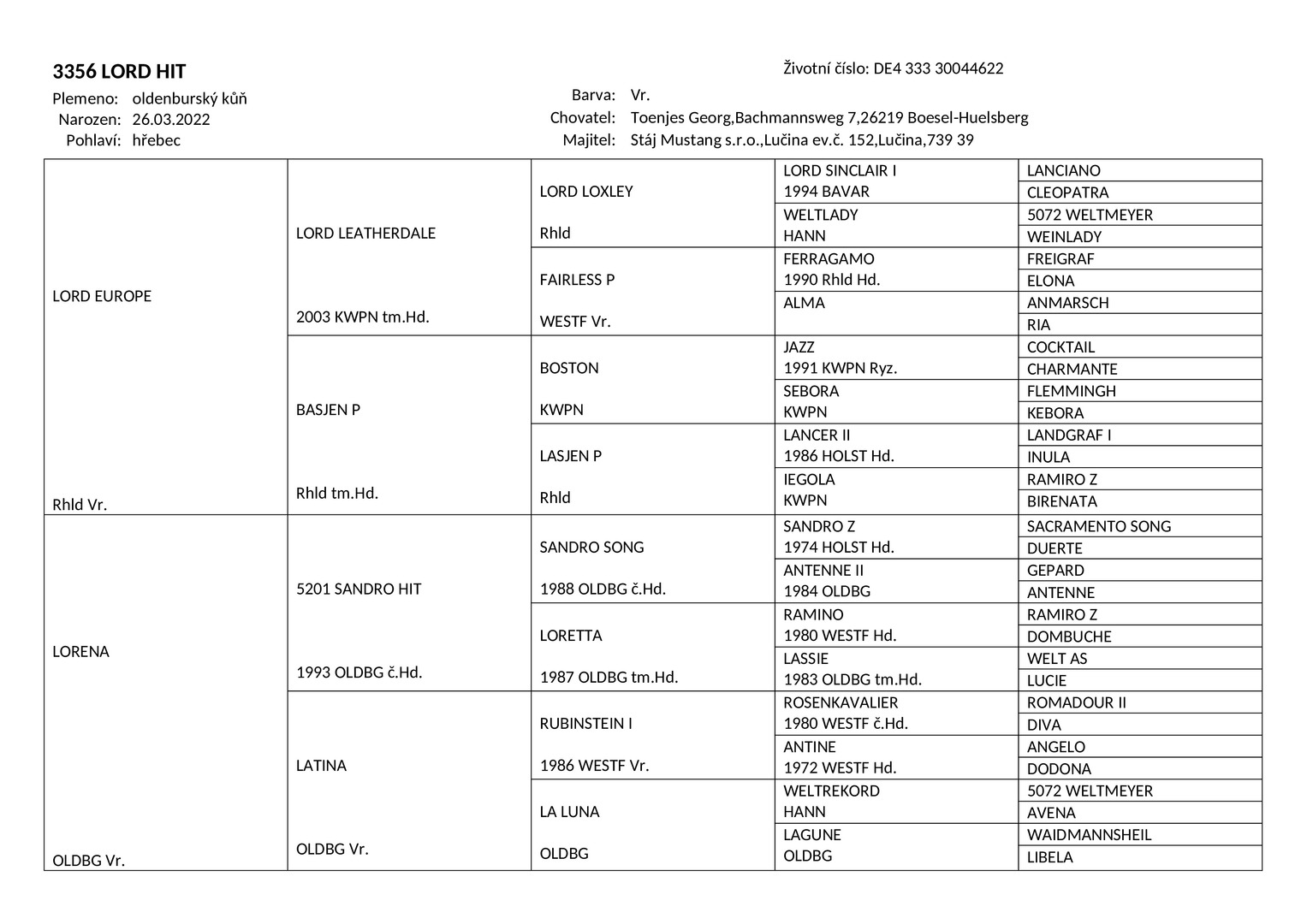 3356 LORD HIT

Životní číslo: DE4 333 30044622

Plemeno: oldenburský kůň
Narozen: 26.03.2022
Pohlaví: hřebec

Barva: Vr.
Chovatel: Toenjes Georg,Bachmannsweg 7,26219 Boesel-Huelsberg
Majitel: Stáj Mustang s.r.o.,Lučina ev.č. 152,Lučina,739 39

| | | | | |
|---|---|---|---|---|
| LORD EUROPE Rhld Vr. | LORD LEATHERDALE 2003 KWPN tm.Hd. | LORD LOXLEY Rhld | LORD SINCLAIR I 1994 BAVAR | LANCIANO |
| | | | | CLEOPATRA |
| | | | WELTLADY HANN | 5072 WELTMEYER |
| | | | | WEINLADY |
| | | FAIRLESS P WESTF Vr. | FERRAGAMO 1990 Rhld Hd. | FREIGRAF |
| | | | | ELONA |
| | | | ALMA | ANMARSCH |
| | | | | RIA |
| | BASJEN P Rhld tm.Hd. | BOSTON KWPN | JAZZ 1991 KWPN Ryz. | COCKTAIL |
| | | | | CHARMANTE |
| | | | SEBORA KWPN | FLEMMINGH |
| | | | | KEBORA |
| | | LASJEN P Rhld | LANCER II 1986 HOLST Hd. | LANDGRAF I |
| | | | | INULA |
| | | | IEGOLA KWPN | RAMIRO Z |
| | | | | BIRENATA |
| LORENA OLDBG Vr. | 5201 SANDRO HIT 1993 OLDBG č.Hd. | SANDRO SONG 1988 OLDBG č.Hd. | SANDRO Z 1974 HOLST Hd. | SACRAMENTO SONG |
| | | | | DUERTE |
| | | | ANTENNE II 1984 OLDBG | GEPARD |
| | | | | ANTENNE |
| | | LORETTA 1987 OLDBG tm.Hd. | RAMINO 1980 WESTF Hd. | RAMIRO Z |
| | | | | DOMBUCHE |
| | | | LASSIE 1983 OLDBG tm.Hd. | WELT AS |
| | | | | LUCIE |
| | LATINA OLDBG Vr. | RUBINSTEIN I 1986 WESTF Vr. | ROSENKAVALIER 1980 WESTF č.Hd. | ROMADOUR II |
| | | | | DIVA |
| | | | ANTINE 1972 WESTF Hd. | ANGELO |
| | | | | DODONA |
| | | LA LUNA OLDBG | WELTREKORD HANN | 5072 WELTMEYER |
| | | | | AVENA |
| | | | LAGUNE OLDBG | WAIDMANNSHEIL |
| | | | | LIBELA |